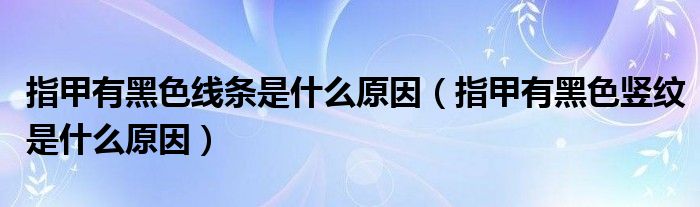 指甲有黑色线条是什么原因（指甲有黑色竖纹是什么原因）